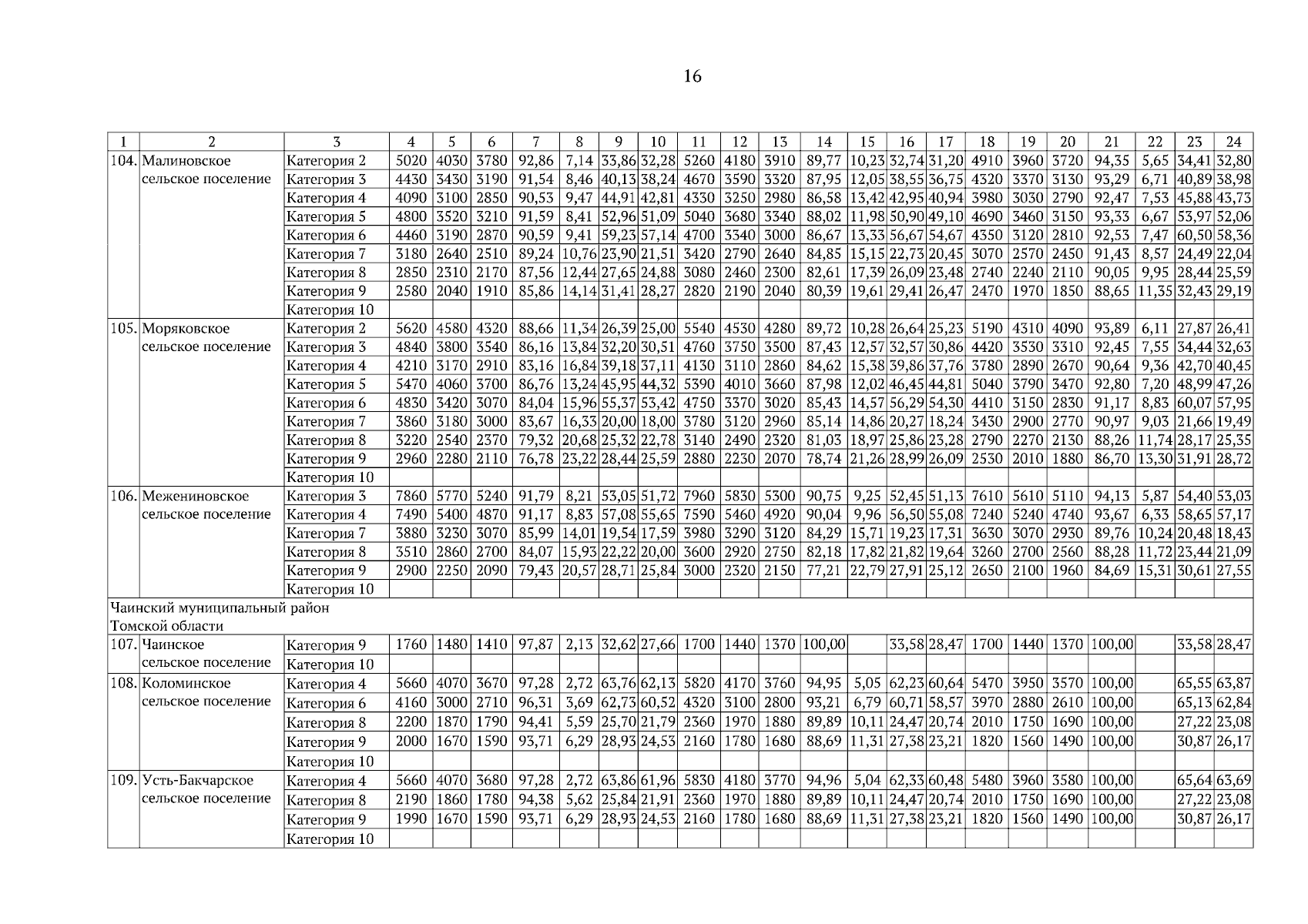 16

| 1 | 2 | 3 | 4 | 5 | 6 | 7 | 8 | 9 | 10 | 11 | 12 | 13 | 14 | 15 | 16 | 17 | 18 | 19 | 20 | 21 | 22 | 23 | 24 |
|---|---|---|---|---|---|---|---|---|---|---|---|---|---|---|---|---|---|---|---|---|---|---|---|
| 104. | Малиновское сельское поселение | Категория 2 | 5020 | 4030 | 3780 | 92,86 | 7,14 | 33,86 | 32,28 | 5260 | 4180 | 3910 | 89,77 | 10,23 | 32,74 | 31,20 | 4910 | 3960 | 3720 | 94,35 | 5,65 | 34,41 | 32,80 |
| | | Категория 3 | 4430 | 3430 | 3190 | 91,54 | 8,46 | 40,13 | 38,24 | 4670 | 3590 | 3320 | 87,95 | 12,05 | 38,55 | 36,75 | 4320 | 3370 | 3130 | 93,29 | 6,71 | 40,89 | 38,98 |
| | | Категория 4 | 4090 | 3100 | 2850 | 90,53 | 9,47 | 44,91 | 42,81 | 4330 | 3250 | 2980 | 86,58 | 13,42 | 42,95 | 40,94 | 3980 | 3030 | 2790 | 92,47 | 7,53 | 45,88 | 43,73 |
| | | Категория 5 | 4800 | 3520 | 3210 | 91,59 | 8,41 | 52,96 | 51,09 | 5040 | 3680 | 3340 | 88,02 | 11,98 | 50,90 | 49,10 | 4690 | 3460 | 3150 | 93,33 | 6,67 | 53,97 | 52,06 |
| | | Категория 6 | 4460 | 3190 | 2870 | 90,59 | 9,41 | 59,23 | 57,14 | 4700 | 3340 | 3000 | 86,67 | 13,33 | 56,67 | 54,67 | 4350 | 3120 | 2810 | 92,53 | 7,47 | 60,50 | 58,36 |
| | | Категория 7 | 3180 | 2640 | 2510 | 89,24 | 10,76 | 23,90 | 21,51 | 3420 | 2790 | 2640 | 84,85 | 15,15 | 22,73 | 20,45 | 3070 | 2570 | 2450 | 91,43 | 8,57 | 24,49 | 22,04 |
| | | Категория 8 | 2850 | 2310 | 2170 | 87,56 | 12,44 | 27,65 | 24,88 | 3080 | 2460 | 2300 | 82,61 | 17,39 | 26,09 | 23,48 | 2740 | 2240 | 2110 | 90,05 | 9,95 | 28,44 | 25,59 |
| | | Категория 9 | 2580 | 2040 | 1910 | 85,86 | 14,14 | 31,41 | 28,27 | 2820 | 2190 | 2040 | 80,39 | 19,61 | 29,41 | 26,47 | 2470 | 1970 | 1850 | 88,65 | 11,35 | 32,43 | 29,19 |
| | | Категория 10 | | | | | | | | | | | | | | | | | | | | | |
| 105. | Моряковское сельское поселение | Категория 2 | 5620 | 4580 | 4320 | 88,66 | 11,34 | 26,39 | 25,00 | 5540 | 4530 | 4280 | 89,72 | 10,28 | 26,64 | 25,23 | 5190 | 4310 | 4090 | 93,89 | 6,11 | 27,87 | 26,41 |
| | | Категория 3 | 4840 | 3800 | 3540 | 86,16 | 13,84 | 32,20 | 30,51 | 4760 | 3750 | 3500 | 87,43 | 12,57 | 32,57 | 30,86 | 4420 | 3530 | 3310 | 92,45 | 7,55 | 34,44 | 32,63 |
| | | Категория 4 | 4210 | 3170 | 2910 | 83,16 | 16,84 | 39,18 | 37,11 | 4130 | 3110 | 2860 | 84,62 | 15,38 | 39,86 | 37,76 | 3780 | 2890 | 2670 | 90,64 | 9,36 | 42,70 | 40,45 |
| | | Категория 5 | 5470 | 4060 | 3700 | 86,76 | 13,24 | 45,95 | 44,32 | 5390 | 4010 | 3660 | 87,98 | 12,02 | 46,45 | 44,81 | 5040 | 3790 | 3470 | 92,80 | 7,20 | 48,99 | 47,26 |
| | | Категория 6 | 4830 | 3420 | 3070 | 84,04 | 15,96 | 55,37 | 53,42 | 4750 | 3370 | 3020 | 85,43 | 14,57 | 56,29 | 54,30 | 4410 | 3150 | 2830 | 91,17 | 8,83 | 60,07 | 57,95 |
| | | Категория 7 | 3860 | 3180 | 3000 | 83,67 | 16,33 | 20,00 | 18,00 | 3780 | 3120 | 2960 | 85,14 | 14,86 | 20,27 | 18,24 | 3430 | 2900 | 2770 | 90,97 | 9,03 | 21,66 | 19,49 |
| | | Категория 8 | 3220 | 2540 | 2370 | 79,32 | 20,68 | 25,32 | 22,78 | 3140 | 2490 | 2320 | 81,03 | 18,97 | 25,86 | 23,28 | 2790 | 2270 | 2130 | 88,26 | 11,74 | 28,17 | 25,35 |
| | | Категория 9 | 2960 | 2280 | 2110 | 76,78 | 23,22 | 28,44 | 25,59 | 2880 | 2230 | 2070 | 78,74 | 21,26 | 28,99 | 26,09 | 2530 | 2010 | 1880 | 86,70 | 13,30 | 31,91 | 28,72 |
| | | Категория 10 | | | | | | | | | | | | | | | | | | | | | |
| 106. | Межениновское сельское поселение | Категория 3 | 7860 | 5770 | 5240 | 91,79 | 8,21 | 53,05 | 51,72 | 7960 | 5830 | 5300 | 90,75 | 9,25 | 52,45 | 51,13 | 7610 | 5610 | 5110 | 94,13 | 5,87 | 54,40 | 53,03 |
| | | Категория 4 | 7490 | 5400 | 4870 | 91,17 | 8,83 | 57,08 | 55,65 | 7590 | 5460 | 4920 | 90,04 | 9,96 | 56,50 | 55,08 | 7240 | 5240 | 4740 | 93,67 | 6,33 | 58,65 | 57,17 |
| | | Категория 7 | 3880 | 3230 | 3070 | 85,99 | 14,01 | 19,54 | 17,59 | 3980 | 3290 | 3120 | 84,29 | 15,71 | 19,23 | 17,31 | 3630 | 3070 | 2930 | 89,76 | 10,24 | 20,48 | 18,43 |
| | | Категория 8 | 3510 | 2860 | 2700 | 84,07 | 15,93 | 22,22 | 20,00 | 3600 | 2920 | 2750 | 82,18 | 17,82 | 21,82 | 19,64 | 3260 | 2700 | 2560 | 88,28 | 11,72 | 23,44 | 21,09 |
| | | Категория 9 | 2900 | 2250 | 2090 | 79,43 | 20,57 | 28,71 | 25,84 | 3000 | 2320 | 2150 | 77,21 | 22,79 | 27,91 | 25,12 | 2650 | 2100 | 1960 | 84,69 | 15,31 | 30,61 | 27,55 |
| | | Категория 10 | | | | | | | | | | | | | | | | | | | | | |
| Чаинский муниципальный район Томской области | | | | | | | | | | | | | | | | | | | | | | | |
| 107. | Чаинское сельское поселение | Категория 9 | 1760 | 1480 | 1410 | 97,87 | 2,13 | 32,62 | 27,66 | 1700 | 1440 | 1370 | 100,00 | | 33,58 | 28,47 | 1700 | 1440 | 1370 | 100,00 | | 33,58 | 28,47 |
| | | Категория 10 | | | | | | | | | | | | | | | | | | | | | |
| 108. | Коломинское сельское поселение | Категория 4 | 5660 | 4070 | 3670 | 97,28 | 2,72 | 63,76 | 62,13 | 5820 | 4170 | 3760 | 94,95 | 5,05 | 62,23 | 60,64 | 5470 | 3950 | 3570 | 100,00 | | 65,55 | 63,87 |
| | | Категория 6 | 4160 | 3000 | 2710 | 96,31 | 3,69 | 62,73 | 60,52 | 4320 | 3100 | 2800 | 93,21 | 6,79 | 60,71 | 58,57 | 3970 | 2880 | 2610 | 100,00 | | 65,13 | 62,84 |
| | | Категория 8 | 2200 | 1870 | 1790 | 94,41 | 5,59 | 25,70 | 21,79 | 2360 | 1970 | 1880 | 89,89 | 10,11 | 24,47 | 20,74 | 2010 | 1750 | 1690 | 100,00 | | 27,22 | 23,08 |
| | | Категория 9 | 2000 | 1670 | 1590 | 93,71 | 6,29 | 28,93 | 24,53 | 2160 | 1780 | 1680 | 88,69 | 11,31 | 27,38 | 23,21 | 1820 | 1560 | 1490 | 100,00 | | 30,87 | 26,17 |
| | | Категория 10 | | | | | | | | | | | | | | | | | | | | | |
| 109. | Усть-Бакчарское сельское поселение | Категория 4 | 5660 | 4070 | 3680 | 97,28 | 2,72 | 63,86 | 61,96 | 5830 | 4180 | 3770 | 94,96 | 5,04 | 62,33 | 60,48 | 5480 | 3960 | 3580 | 100,00 | | 65,64 | 63,69 |
| | | Категория 8 | 2190 | 1860 | 1780 | 94,38 | 5,62 | 25,84 | 21,91 | 2360 | 1970 | 1880 | 89,89 | 10,11 | 24,47 | 20,74 | 2010 | 1750 | 1690 | 100,00 | | 27,22 | 23,08 |
| | | Категория 9 | 1990 | 1670 | 1590 | 93,71 | 6,29 | 28,93 | 24,53 | 2160 | 1780 | 1680 | 88,69 | 11,31 | 27,38 | 23,21 | 1820 | 1560 | 1490 | 100,00 | | 30,87 | 26,17 |
| | | Категория 10 | | | | | | | | | | | | | | | | | | | | | |